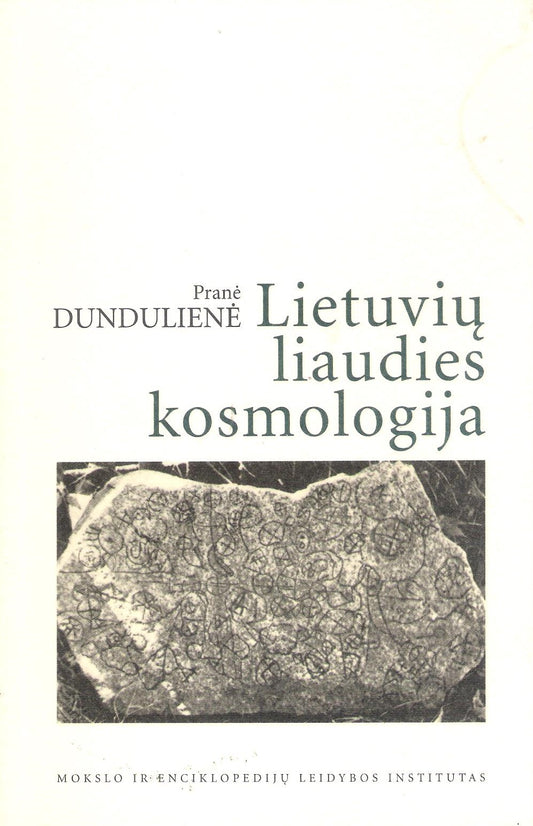 Pranė
DUNDULIENĖ

Lietuvių
liaudies
kosmologija

MOKSLO IR ENCIKLOPEDIJŲ LEIDYBOS INSTITUTAS